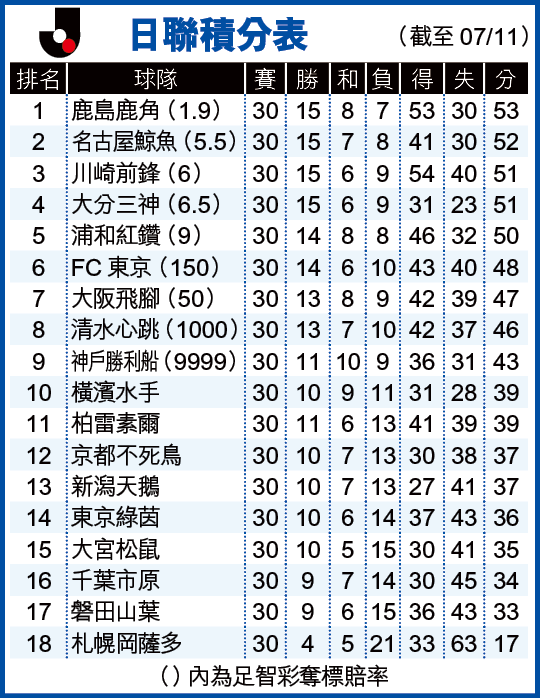 日聯積分表 （截至 07/11）

| 排名 | 球隊 | 賽 | 勝 | 和 | 負 | 得 | 失 | 分 |
|---|---|---|---|---|---|---|---|---|
| 1 | 鹿島鹿角（1.9） | 30 | 15 | 8 | 7 | 53 | 30 | 53 |
| 2 | 名古屋鯨魚（5.5） | 30 | 15 | 7 | 8 | 41 | 30 | 52 |
| 3 | 川崎前鋒（6） | 30 | 15 | 6 | 9 | 54 | 40 | 51 |
| 4 | 大分三神（6.5） | 30 | 15 | 6 | 9 | 31 | 23 | 51 |
| 5 | 浦和紅鑽（9） | 30 | 14 | 8 | 8 | 46 | 32 | 50 |
| 6 | FC 東京（150） | 30 | 14 | 6 | 10 | 43 | 40 | 48 |
| 7 | 大阪飛腳（50） | 30 | 13 | 8 | 9 | 42 | 39 | 47 |
| 8 | 清水心跳（1000） | 30 | 13 | 7 | 10 | 42 | 37 | 46 |
| 9 | 神戶勝利船（9999） | 30 | 11 | 10 | 9 | 36 | 31 | 43 |
| 10 | 橫濱水手 | 30 | 10 | 9 | 11 | 31 | 28 | 39 |
| 11 | 柏雷素爾 | 30 | 11 | 6 | 13 | 41 | 39 | 39 |
| 12 | 京都不死鳥 | 30 | 10 | 7 | 13 | 30 | 38 | 37 |
| 13 | 新潟天鵝 | 30 | 10 | 7 | 13 | 27 | 41 | 37 |
| 14 | 東京綠茵 | 30 | 10 | 6 | 14 | 37 | 43 | 36 |
| 15 | 大宮松鼠 | 30 | 10 | 5 | 15 | 30 | 41 | 35 |
| 16 | 千葉市原 | 30 | 9 | 7 | 14 | 30 | 45 | 34 |
| 17 | 磐田山葉 | 30 | 9 | 6 | 15 | 36 | 43 | 33 |
| 18 | 札幌岡薩多 | 30 | 4 | 5 | 21 | 33 | 63 | 17 |

（）內為足智彩奪標賠率